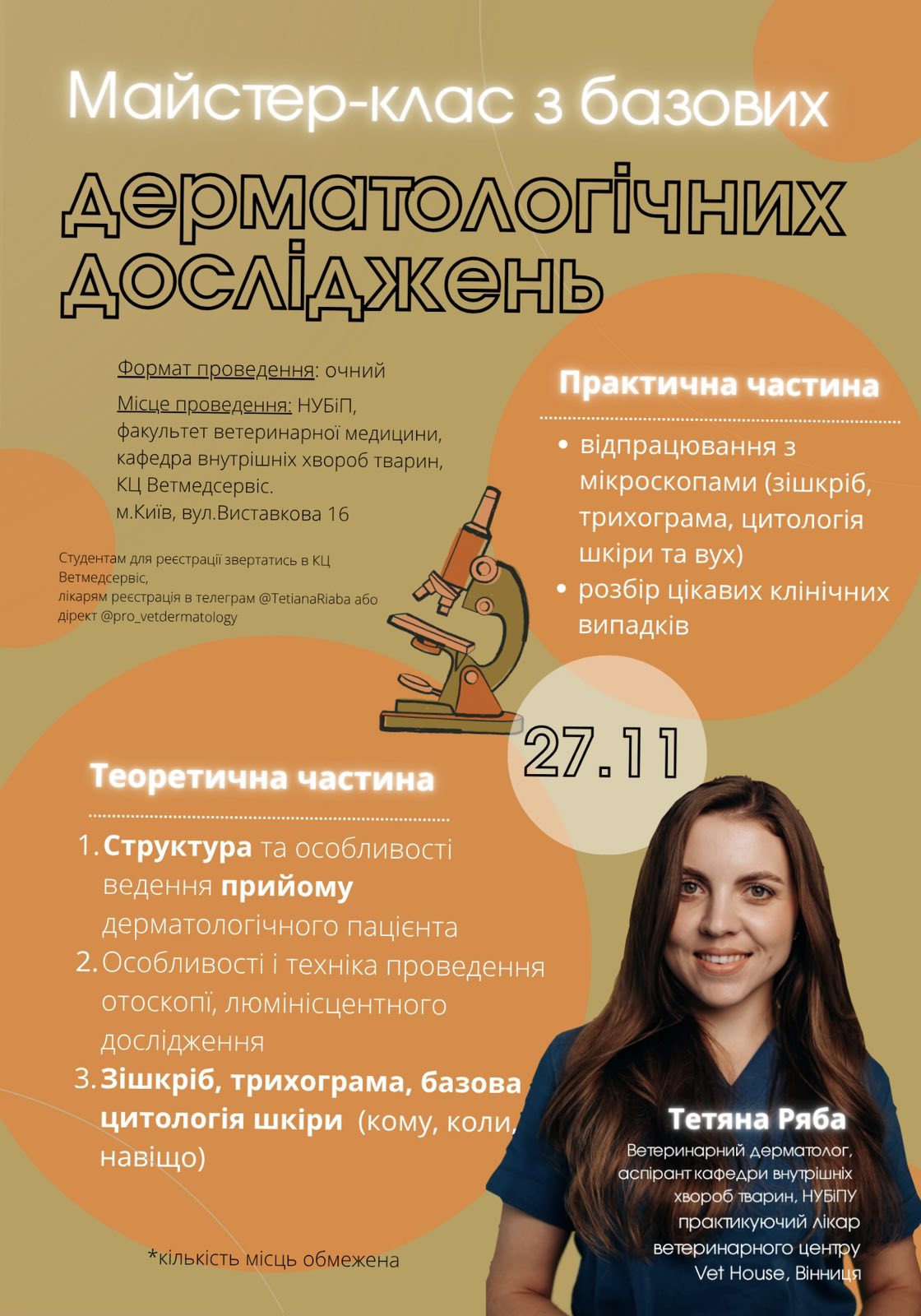 Майстер-клас з базових

дерматологічних досліджень

Формат проведення: очний

Місце проведення: НУБіП, факультет ветеринарної медицини, кафедра внутрішніх хвороб тварин, КЦ Ветмедсервіс. м.Київ, вул.Виставкова 16

Студентам для реєстрації звертатись в КЦ Ветмедсервіс, лікарям реєстрація в телеграм @TetianaRiaba або дірект @pro_vetdermatology

Практична частина

• відпрацювання з мікроскопами (зішкріб, трихограма, цитологія шкіри та вух)
• розбір цікавих клінічних випадків

27.11

Теоретична частина

1. Структура та особливості ведення прийому дерматологічного пацієнта
2. Особливості і техніка проведення отоскопії, люмінісцентного дослідження
3. Зішкріб, трихограма, базова цитологія шкіри (кому, коли, навіщо)

*кількість місць обмежена

Тетяна Ряба
Ветеринарний дерматолог, аспірант кафедри внутрішніх хвороб тварин, НУБіПУ практикуючий лікар ветеринарного центру Vet House, Вінниця